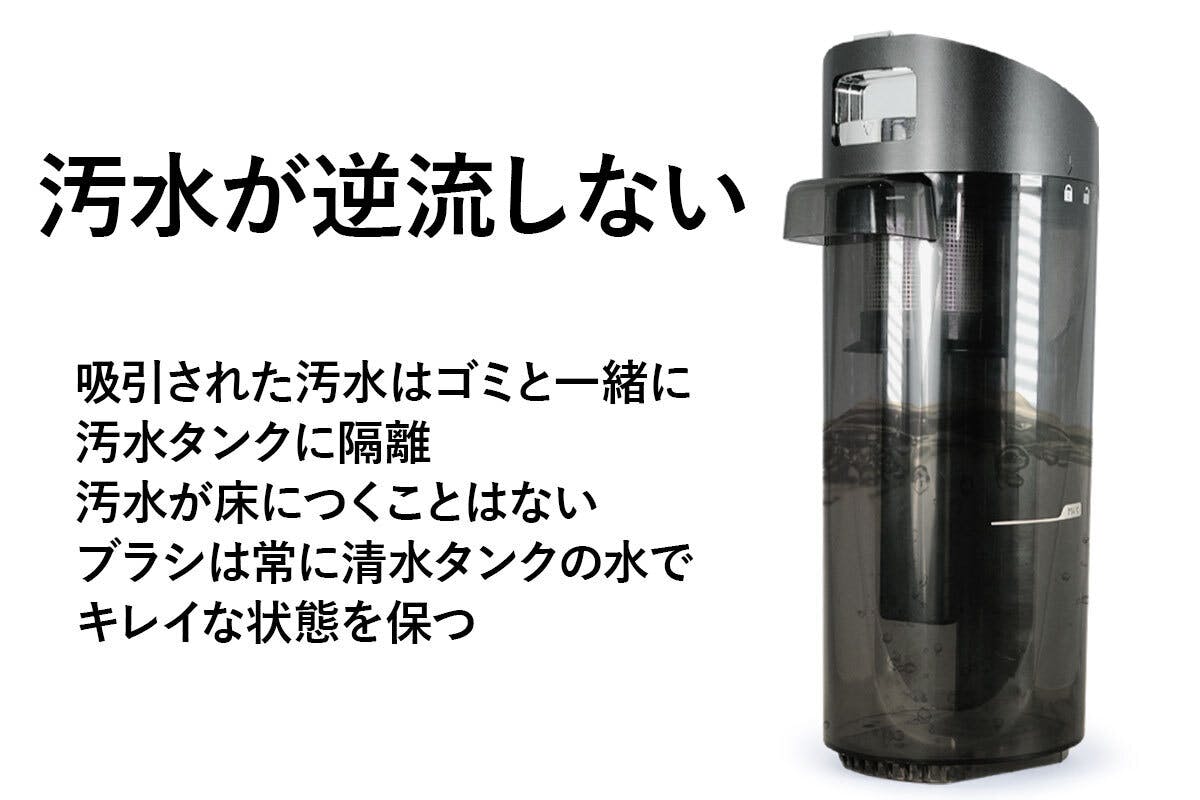 汚水が逆流しない

吸引された汚水はゴミと一緒に
汚水タンクに隔離
汚水が床につくことはない
ブラシは常に清水タンクの水で
キレイな状態を保つ

MAX